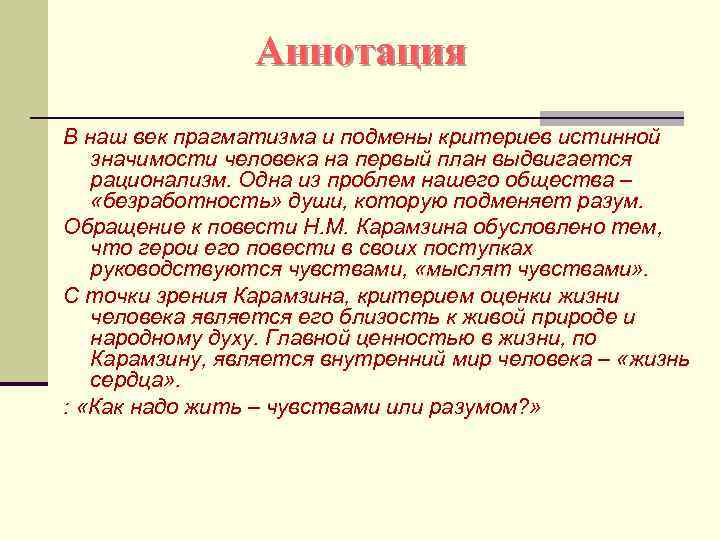 Аннотация

В наш век прагматизма и подмены критериев истинной значимости человека на первый план выдвигается рационализм. Одна из проблем нашего общества – «безработность» души, которую подменяет разум.

Обращение к повести Н.М. Карамзина обусловлено тем, что герои его повести в своих поступках руководствуются чувствами, «мыслят чувствами».

С точки зрения Карамзина, критерием оценки жизни человека является его близость к живой природе и народному духу. Главной ценностью в жизни, по Карамзину, является внутренний мир человека – «жизнь сердца».

: «Как надо жить – чувствами или разумом?»